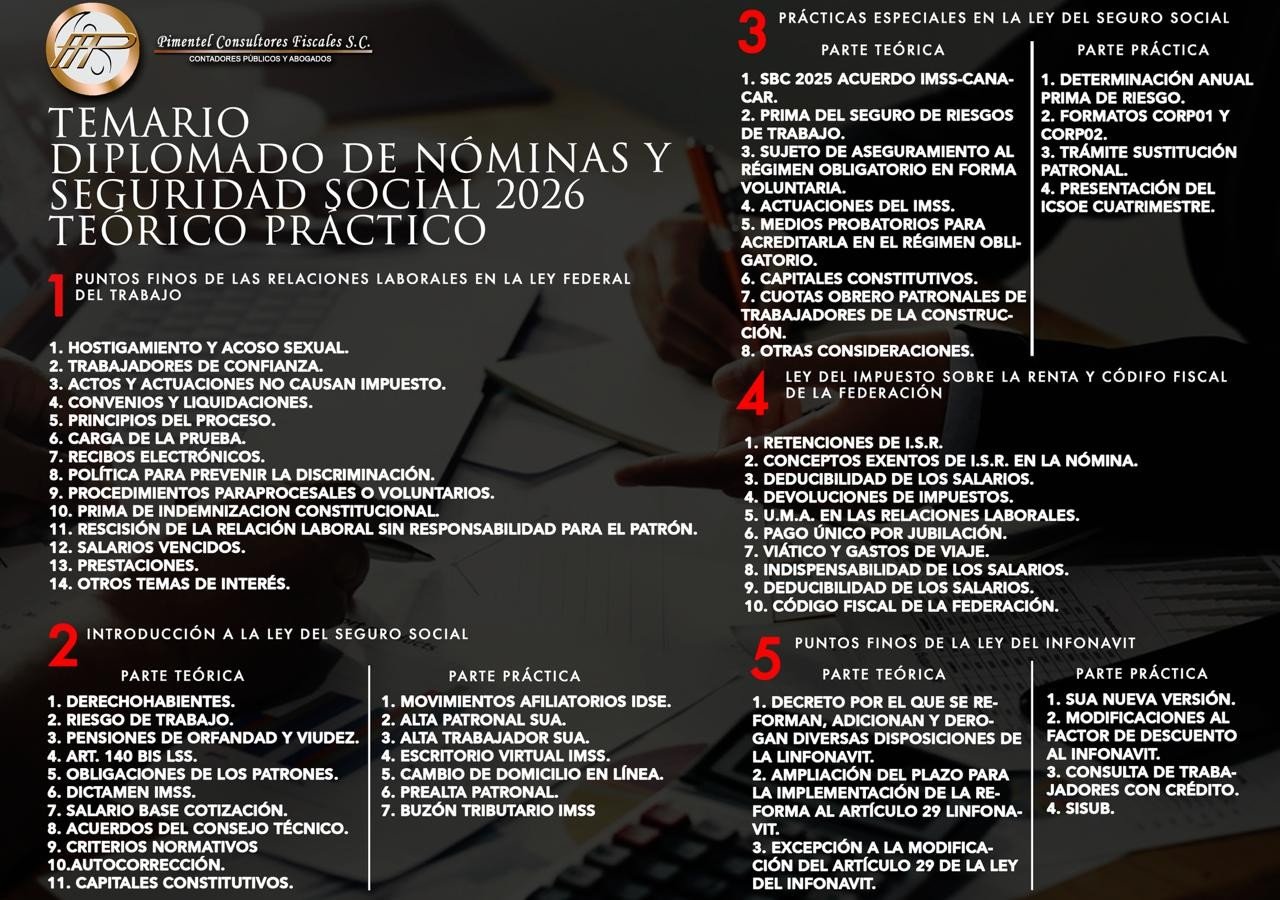 Pimentel Consultores Fiscales S.C.
CONTADORES PÚBLICOS Y ABOGADOS

TEMARIO
DIPLOMADO DE NÓMINAS Y SEGURIDAD SOCIAL 2026
TEÓRICO PRÁCTICO

1 PUNTOS FINOS DE LAS RELACIONES LABORALES EN LA LEY FEDERAL DEL TRABAJO

1. HOSTIGAMIENTO Y ACOSO SEXUAL.
2. TRABAJADORES DE CONFIANZA.
3. ACTOS Y ACTUACIONES NO CAUSAN IMPUESTO.
4. CONVENIOS Y LIQUIDACIONES.
5. PRINCIPIOS DEL PROCESO.
6. CARGA DE LA PRUEBA.
7. RECIBOS ELECTRÓNICOS.
8. POLÍTICA PARA PREVENIR LA DISCRIMINACIÓN.
9. PROCEDIMIENTOS PARAPROCESALES O VOLUNTARIOS.
10. PRIMA DE INDEMNIZACION CONSTITUCIONAL.
11. RESCISIÓN DE LA RELACIÓN LABORAL SIN RESPONSABILIDAD PARA EL PATRÓN.
12. SALARIOS VENCIDOS.
13. PRESTACIONES.
14. OTROS TEMAS DE INTERÉS.

2 INTRODUCCIÓN A LA LEY DEL SEGURO SOCIAL

PARTE TEÓRICA
1. DERECHOHABIENTES.
2. RIESGO DE TRABAJO.
3. PENSIONES DE ORFANDAD Y VIUDEZ.
4. ART. 140 BIS LSS.
5. OBLIGACIONES DE LOS PATRONES.
6. DICTAMEN IMSS.
7. SALARIO BASE COTIZACIÓN.
8. ACUERDOS DEL CONSEJO TÉCNICO.
9. CRITERIOS NORMATIVOS
10.AUTOCORRECCIÓN.
11. CAPITALES CONSTITUTIVOS.

PARTE PRÁCTICA
1. MOVIMIENTOS AFILIATORIOS IDSE.
2. ALTA PATRONAL SUA.
3. ALTA TRABAJADOR SUA.
4. ESCRITORIO VIRTUAL IMSS.
5. CAMBIO DE DOMICILIO EN LÍNEA.
6. PREALTA PATRONAL.
7. BUZÓN TRIBUTARIO IMSS

3 PRÁCTICAS ESPECIALES EN LA LEY DEL SEGURO SOCIAL

PARTE TEÓRICA
1. SBC 2025 ACUERDO IMSS-CANACAR.
2. PRIMA DEL SEGURO DE RIESGOS DE TRABAJO.
3. SUJETO DE ASEGURAMIENTO AL RÉGIMEN OBLIGATORIO EN FORMA VOLUNTARIA.
4. ACTUACIONES DEL IMSS.
5. MEDIOS PROBATORIOS PARA ACREDITARLA EN EL RÉGIMEN OBLIGATORIO.
6. CAPITALES CONSTITUTIVOS.
7. CUOTAS OBRERO PATRONALES DE TRABAJADORES DE LA CONSTRUCCIÓN.
8. OTRAS CONSIDERACIONES.

PARTE PRÁCTICA
1. DETERMINACIÓN ANUAL PRIMA DE RIESGO.
2. FORMATOS CORP01 Y CORP02.
3. TRÁMITE SUSTITUCIÓN PATRONAL.
4. PRESENTACIÓN DEL ICSOE CUATRIMESTRE.

4 LEY DEL IMPUESTO SOBRE LA RENTA Y CÓDIFO FISCAL DE LA FEDERACIÓN

1. RETENCIONES DE I.S.R.
2. CONCEPTOS EXENTOS DE I.S.R. EN LA NÓMINA.
3. DEDUCIBILIDAD DE LOS SALARIOS.
4. DEVOLUCIONES DE IMPUESTOS.
5. U.M.A. EN LAS RELACIONES LABORALES.
6. PAGO ÚNICO POR JUBILACIÓN.
7. VIÁTICO Y GASTOS DE VIAJE.
8. INDISPENSABILIDAD DE LOS SALARIOS.
9. DEDUCIBILIDAD DE LOS SALARIOS.
10. CÓDIGO FISCAL DE LA FEDERACIÓN.

5 PUNTOS FINOS DE LA LEY DEL INFONAVIT

PARTE TEÓRICA
1. DECRETO POR EL QUE SE REFORMAN, ADICIONAN Y DEROGAN DIVERSAS DISPOSICIONES DE LA LINFONAVIT.
2. AMPLIACIÓN DEL PLAZO PARA LA IMPLEMENTACIÓN DE LA REFORMA AL ARTÍCULO 29 LINFONAVIT.
3. EXCEPCIÓN A LA MODIFICACIÓN DEL ARTÍCULO 29 DE LA LEY DEL INFONAVIT.

PARTE PRÁCTICA
1. SUA NUEVA VERSIÓN.
2. MODIFICACIONES AL FACTOR DE DESCUENTO AL INFONAVIT.
3. CONSULTA DE TRABAJADORES CON CRÉDITO.
4. SISUB.